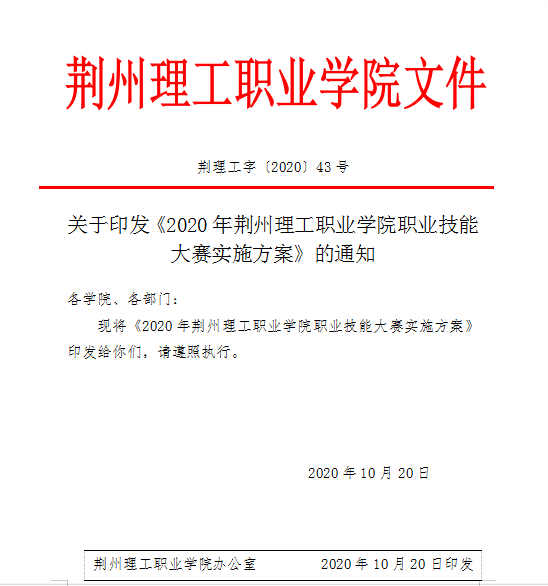 荆州理工职业学院文件

荆理工字〔2020〕43号

关于印发《2020年荆州理工职业学院职业技能大赛实施方案》的通知

各学院、各部门：

现将《2020年荆州理工职业学院职业技能大赛实施方案》印发给你们，请遵照执行。

2020年10月20日

荆州理工职业学院办公室　　2020年10月20日印发